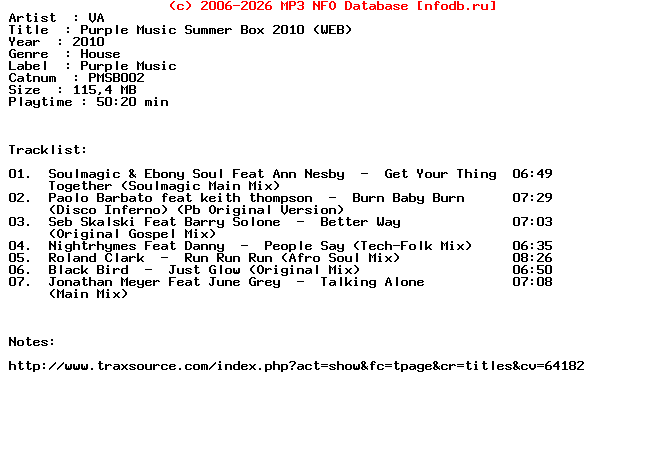 (c) 2006-2026 MP3 NFO Database [nfodb.ru]

Artist : VA
Title : Purple Music Summer Box 2010 (WEB)
Year : 2010
Genre : House
Label : Purple Music
Catnum : PMSB002
Size : 115,4 MB
Playtime : 50:20 min

Tracklist:

01. Soulmagic & Ebony Soul Feat Ann Nesby - Get Your Thing Together (Soulmagic Main Mix) 06:49
02. Paolo Barbato feat keith thompson - Burn Baby Burn (Disco Inferno) (Pb Original Version) 07:29
03. Seb Skalski Feat Barry Solone - Better Way (Original Gospel Mix) 07:03
04. Nightrhymes Feat Danny - People Say (Tech-Folk Mix) 06:35
05. Roland Clark - Run Run Run (Afro Soul Mix) 08:26
06. Black Bird - Just Glow (Original Mix) 06:50
07. Jonathan Meyer Feat June Grey - Talking Alone (Main Mix) 07:08

Notes:

http://www.traxsource.com/index.php?act=show&fc=tpage&cr=titles&cv=64182